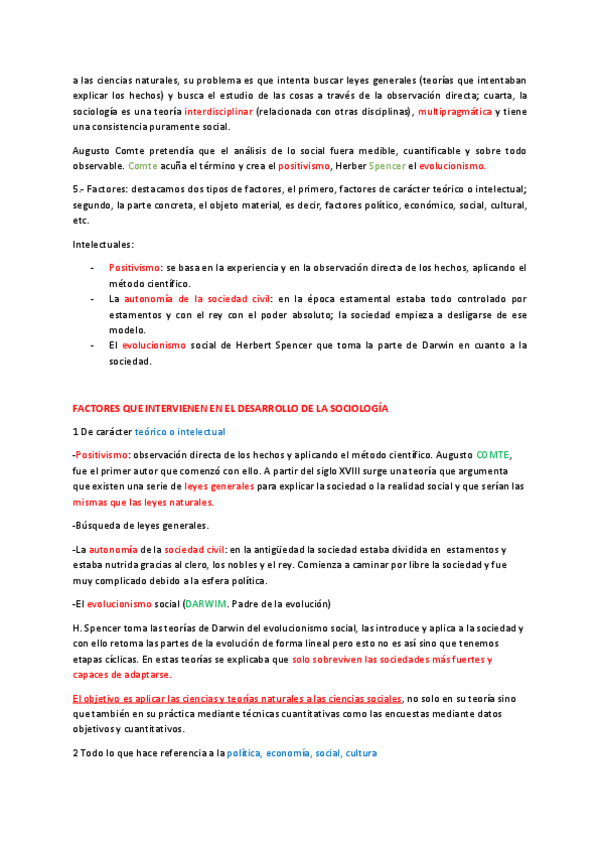 a las ciencias naturales, su problema es que intenta buscar leyes generales (teorías que intentaban explicar los hechos) y busca el estudio de las cosas a través de la observación directa; cuarta, la sociología es una teoría interdisciplinar (relacionada con otras disciplinas), multipragmática y tiene una consistencia puramente social.

Augusto Comte pretendía que el análisis de lo social fuera medible, cuantificable y sobre todo observable. Comte acuña el término y crea el positivismo, Herber Spencer el evolucionismo.

5.- Factores: destacamos dos tipos de factores, el primero, factores de carácter teórico o intelectual; segundo, la parte concreta, el objeto material, es decir, factores político, económico, social, cultural, etc.

Intelectuales:

- Positivismo: se basa en la experiencia y en la observación directa de los hechos, aplicando el método científico.
- La autonomía de la sociedad civil: en la época estamental estaba todo controlado por estamentos y con el rey con el poder absoluto; la sociedad empieza a desligarse de ese modelo.
- El evolucionismo social de Herbert Spencer que toma la parte de Darwin en cuanto a la sociedad.

FACTORES QUE INTERVIENEN EN EL DESARROLLO DE LA SOCIOLOGÍA

1 De carácter teórico o intelectual

-Positivismo: observación directa de los hechos y aplicando el método científico. Augusto COMTE, fue el primer autor que comenzó con ello. A partir del siglo XVIII surge una teoría que argumenta que existen una serie de leyes generales para explicar la sociedad o la realidad social y que serían las mismas que las leyes naturales.

-Búsqueda de leyes generales.

-La autonomía de la sociedad civil: en la antigüedad la sociedad estaba dividida en estamentos y estaba nutrida gracias al clero, los nobles y el rey. Comienza a caminar por libre la sociedad y fue muy complicado debido a la esfera política.

-El evolucionismo social (DARWIM. Padre de la evolución)

H. Spencer toma las teorías de Darwin del evolucionismo social, las introduce y aplica a la sociedad y con ello retoma las partes de la evolución de forma lineal pero esto no es así sino que tenemos etapas cíclicas. En estas teorías se explicaba que solo sobreviven las sociedades más fuertes y capaces de adaptarse.

El objetivo es aplicar las ciencias y teorías naturales a las ciencias sociales, no solo en su teoría sino que también en su práctica mediante técnicas cuantitativas como las encuestas mediante datos objetivos y cuantitativos.

2 Todo lo que hace referencia a la política, economía, social, cultura